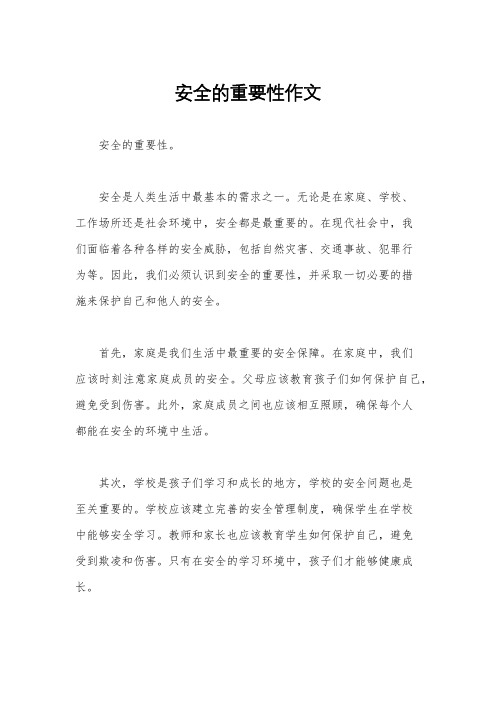 安全的重要性作文

安全的重要性。

安全是人类生活中最基本的需求之一。无论是在家庭、学校、工作场所还是社会环境中，安全都是最重要的。在现代社会中，我们面临着各种各样的安全威胁，包括自然灾害、交通事故、犯罪行为等。因此，我们必须认识到安全的重要性，并采取一切必要的措施来保护自己和他人的安全。

首先，家庭是我们生活中最重要的安全保障。在家庭中，我们应该时刻注意家庭成员的安全。父母应该教育孩子们如何保护自己，避免受到伤害。此外，家庭成员之间也应该相互照顾，确保每个人都能在安全的环境中生活。

其次，学校是孩子们学习和成长的地方，学校的安全问题也是至关重要的。学校应该建立完善的安全管理制度，确保学生在学校中能够安全学习。教师和家长也应该教育学生如何保护自己，避免受到欺凌和伤害。只有在安全的学习环境中，孩子们才能够健康成长。